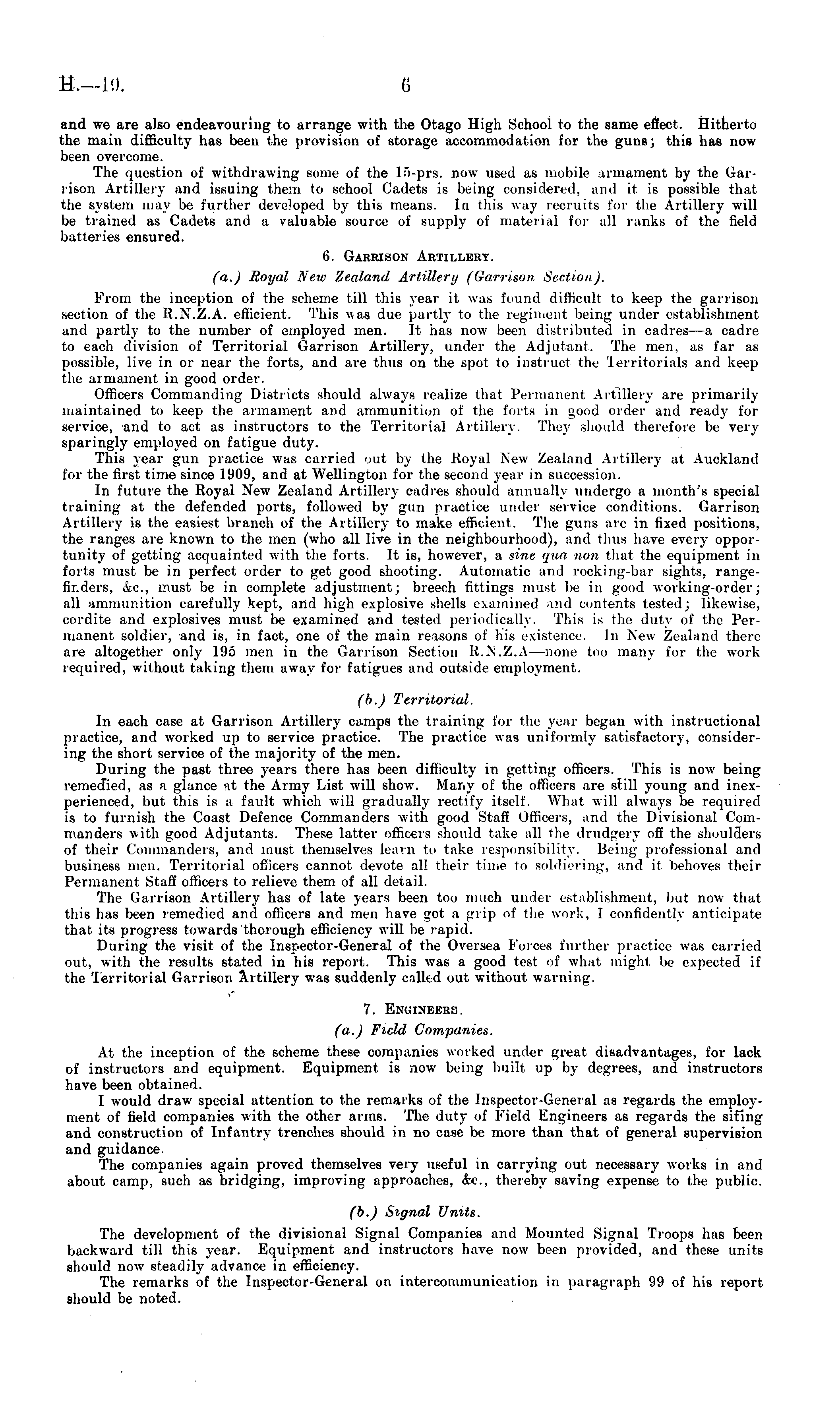 H.—19. 6

and we are also endeavouring to arrange with the Otago High School to the same effect. Hitherto the main difficulty has been the provision of storage accommodation for the guns; this has now been overcome.

The question of withdrawing some of the 15-prs. now used as mobile armament by the Garrison Artillery and issuing them to school Cadets is being considered, and it is possible that the system may be further developed by this means. In this way recruits for the Artillery will be trained as Cadets and a valuable source of supply of material for all ranks of the field batteries ensured.

6. Garrison Artillery.

(a.) Royal New Zealand Artillery (Garrison Section).

From the inception of the scheme till this year it was found difficult to keep the garrison section of the R.N.Z.A. efficient. This was due partly to the regiment being under establishment and partly to the number of employed men. It has now been distributed in cadres—a cadre to each division of Territorial Garrison Artillery, under the Adjutant. The men, as far as possible, live in or near the forts, and are thus on the spot to instruct the Territorials and keep the armament in good order.

Officers Commanding Districts should always realize that Permanent Artillery are primarily maintained to keep the armament and ammunition of the forts in good order and ready for service, and to act as instructors to the Territorial Artillery. They should therefore be very sparingly employed on fatigue duty.

This year gun practice was carried out by the Royal New Zealand Artillery at Auckland for the first time since 1909, and at Wellington for the second year in succession.

In future the Royal New Zealand Artillery cadres should annually undergo a month's special training at the defended ports, followed by gun practice under service conditions. Garrison Artillery is the easiest branch of the Artillery to make efficient. The guns are in fixed positions, the ranges are known to the men (who all live in the neighbourhood), and thus have every opportunity of getting acquainted with the forts. It is, however, a sine qua non that the equipment in forts must be in perfect order to get good shooting. Automatic and rocking-bar sights, range-finders, &c., must be in complete adjustment; breech fittings must be in good working-order; all ammunition carefully kept, and high explosive shells examined and contents tested; likewise, cordite and explosives must be examined and tested periodically. This is the duty of the Permanent soldier, and is, in fact, one of the main reasons of his existence. In New Zealand there are altogether only 195 men in the Garrison Section R.N.Z.A—none too many for the work required, without taking them away for fatigues and outside employment.

(b.) Territorial.

In each case at Garrison Artillery camps the training for the year began with instructional practice, and worked up to service practice. The practice was uniformly satisfactory, considering the short service of the majority of the men.

During the past three years there has been difficulty in getting officers. This is now being remedied, as a glance at the Army List will show. Many of the officers are still young and inexperienced, but this is a fault which will gradually rectify itself. What will always be required is to furnish the Coast Defence Commanders with good Staff Officers, and the Divisional Commanders with good Adjutants. These latter officers should take all the drudgery off the shoulders of their Commanders, and must themselves learn to take responsibility. Being professional and business men. Territorial officers cannot devote all their time to soldiering, and it behoves their Permanent Staff officers to relieve them of all detail.

The Garrison Artillery has of late years been too much under establishment, but now that this has been remedied and officers and men have got a grip of the work, I confidently anticipate that its progress towards thorough efficiency will be rapid.

During the visit of the Inspector-General of the Oversea Forces further practice was carried out, with the results stated in his report. This was a good test of what might be expected if the Territorial Garrison Artillery was suddenly called out without warning.

7. Engineers.

(a.) Field Companies.

At the inception of the scheme these companies worked under great disadvantages, for lack of instructors and equipment. Equipment is now being built up by degrees, and instructors have been obtained.

I would draw special attention to the remarks of the Inspector-General as regards the employment of field companies with the other arms. The duty of Field Engineers as regards the siting and construction of Infantry trenches should in no case be more than that of general supervision and guidance.

The companies again proved themselves very useful in carrying out necessary works in and about camp, such as bridging, improving approaches, &c., thereby saving expense to the public.

(b.) Signal Units.

The development of the divisional Signal Companies and Mounted Signal Troops has been backward till this year. Equipment and instructors have now been provided, and these units should now steadily advance in efficiency.

The remarks of the Inspector-General on intercommunication in paragraph 99 of his report should be noted.